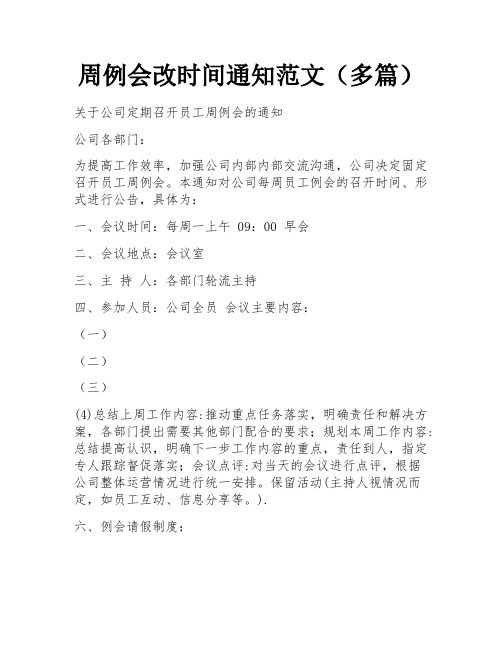 周例会改时间通知范文（多篇）

关于公司定期召开员工周例会的通知

公司各部门：

为提高工作效率，加强公司内部内部交流沟通，公司决定固定召开员工周例会。本通知对公司每周员工例会的召开时间、形式进行公告，具体为：

一、会议时间：每周一上午 09：00 早会

二、会议地点：会议室

三、主 持 人：各部门轮流主持

四、参加人员：公司全员 会议主要内容：

（一）

（二）

（三）

(4)总结上周工作内容:推动重点任务落实，明确责任和解决方案，各部门提出需要其他部门配合的要求；规划本周工作内容:总结提高认识，明确下一步工作内容的重点，责任到人，指定专人跟踪督促落实；会议点评:对当天的会议进行点评，根据公司整体运营情况进行统一安排。保留活动(主持人视情况而定，如员工互动、信息分享等。).

六、例会请假制度：